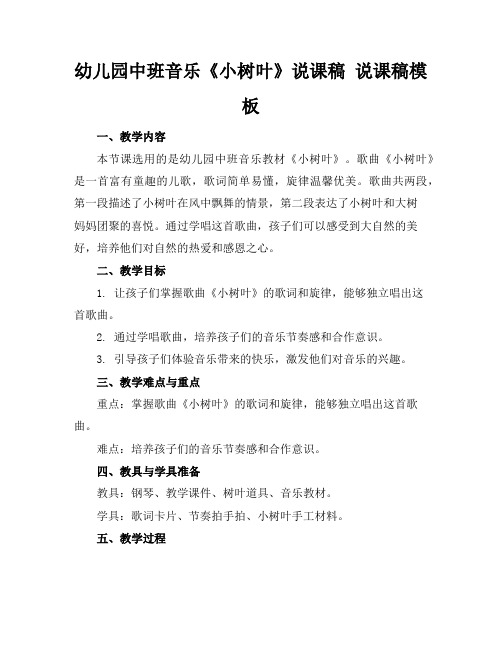 幼儿园中班音乐《小树叶》说课稿 说课稿模板

一、教学内容

本节课选用的是幼儿园中班音乐教材《小树叶》。歌曲《小树叶》是一首富有童趣的儿歌，歌词简单易懂，旋律温馨优美。歌曲共两段，第一段描述了小树叶在风中飘舞的情景，第二段表达了小树叶和大树妈妈团聚的喜悦。通过学唱这首歌曲，孩子们可以感受到大自然的美好，培养他们对自然的热爱和感恩之心。

二、教学目标

1. 让孩子们掌握歌曲《小树叶》的歌词和旋律，能够独立唱出这首歌曲。

2. 通过学唱歌曲，培养孩子们的音乐节奏感和合作意识。

3. 引导孩子们体验音乐带来的快乐，激发他们对音乐的兴趣。

三、教学难点与重点

重点：掌握歌曲《小树叶》的歌词和旋律，能够独立唱出这首歌曲。

难点：培养孩子们的音乐节奏感和合作意识。

四、教具与学具准备

教具：钢琴、教学课件、树叶道具、音乐教材。

学具：歌词卡片、节奏拍手拍、小树叶手工材料。

五、教学过程